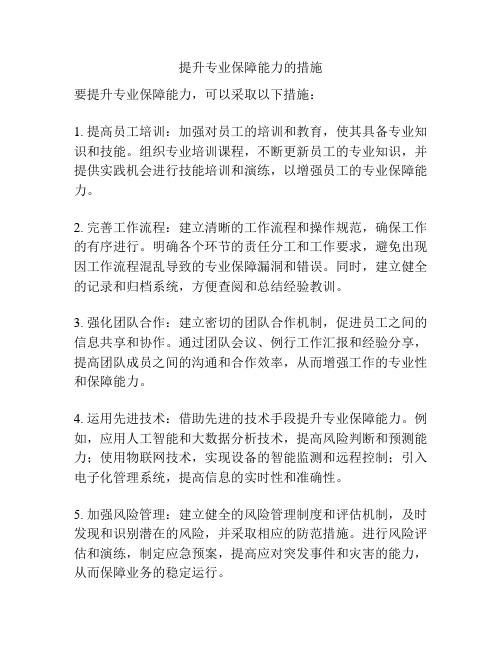 提升专业保障能力的措施

要提升专业保障能力，可以采取以下措施：

1. 提高员工培训：加强对员工的培训和教育，使其具备专业知识和技能。组织专业培训课程，不断更新员工的专业知识，并提供实践机会进行技能培训和演练，以增强员工的专业保障能力。

2. 完善工作流程：建立清晰的工作流程和操作规范，确保工作的有序进行。明确各个环节的责任分工和工作要求，避免出现因工作流程混乱导致的专业保障漏洞和错误。同时，建立健全的记录和归档系统，方便查阅和总结经验教训。

3. 强化团队合作：建立密切的团队合作机制，促进员工之间的信息共享和协作。通过团队会议、例行工作汇报和经验分享，提高团队成员之间的沟通和合作效率，从而增强工作的专业性和保障能力。

4. 运用先进技术：借助先进的技术手段提升专业保障能力。例如，应用人工智能和大数据分析技术，提高风险判断和预测能力；使用物联网技术，实现设备的智能监测和远程控制；引入电子化管理系统，提高信息的实时性和准确性。

5. 加强风险管理：建立健全的风险管理制度和评估机制，及时发现和识别潜在的风险，并采取相应的防范措施。进行风险评估和演练，制定应急预案，提高应对突发事件和灾害的能力，从而保障业务的稳定运行。